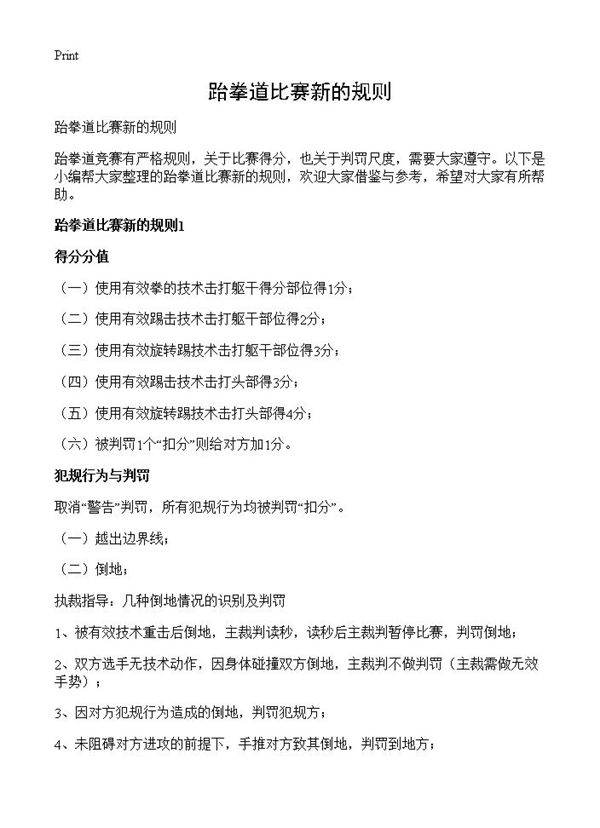 Print

跆拳道比赛新的规则

跆拳道比赛新的规则

跆拳道竞赛有严格规则，关于比赛得分，也关于判罚尺度，需要大家遵守。以下是小编帮大家整理的跆拳道比赛新的规则，欢迎大家借鉴与参考，希望对大家有所帮助。

跆拳道比赛新的规则1

得分分值

（一）使用有效拳的技术击打躯干得分部位得1分；

（二）使用有效踢击技术击打躯干部位得2分；

（三）使用有效旋转踢技术击打躯干部位得3分；

（四）使用有效踢击技术击打头部得3分；

（五）使用有效旋转踢技术击打头部得4分；

（六）被判罚1个“扣分”则给对方加1分。

犯规行为与判罚

取消“警告”判罚，所有犯规行为均被判罚“扣分”。

（一）越出边界线；

（二）倒地；

执裁指导：几种倒地情况的识别及判罚

1、被有效技术重击后倒地，主裁判读秒，读秒后主裁判暂停比赛，判罚倒地；

2、双方选手无技术动作，因身体碰撞双方倒地，主裁判不做判罚（主裁需做无效手势）；

3、因对方犯规行为造成的倒地，判罚犯规方；

4、未阻碍对方进攻的前提下，手推对方致其倒地，判罚到地方；